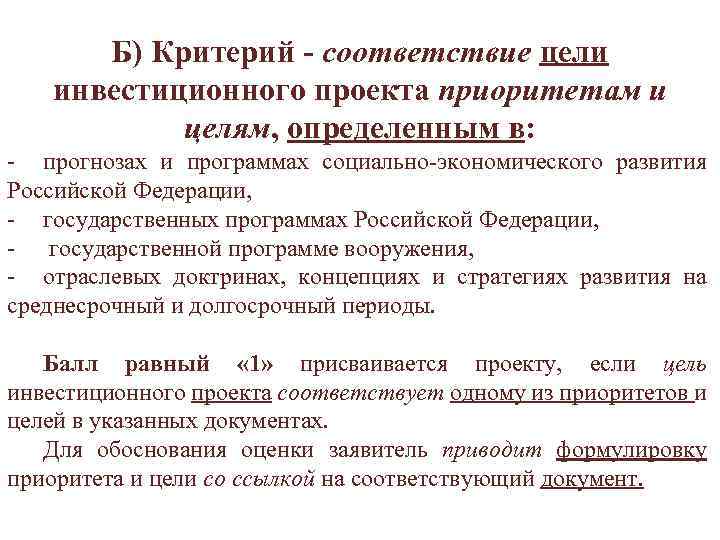 Б) Критерий - соответствие цели инвестиционного проекта приоритетам и целям, определенным в:

- прогнозах и программах социально-экономического развития Российской Федерации,
- государственных программах Российской Федерации,
- государственной программе вооружения,
- отраслевых доктринах, концепциях и стратегиях развития на среднесрочный и долгосрочный периоды.

Балл равный «1» присваивается проекту, если цель инвестиционного проекта соответствует одному из приоритетов и целей в указанных документах.

Для обоснования оценки заявитель приводит формулировку приоритета и цели со ссылкой на соответствующий документ.